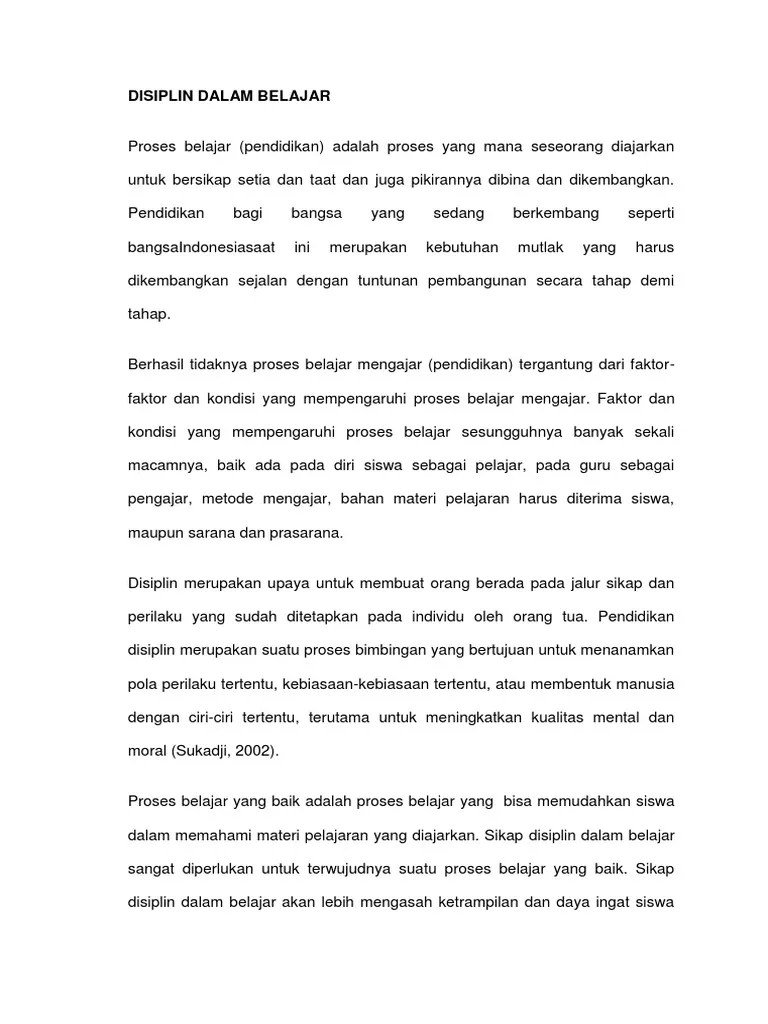 DISIPLIN DALAM BELAJAR

Proses belajar (pendidikan) adalah proses yang mana seseorang diajarkan untuk bersikap setia dan taat dan juga pikirannya dibina dan dikembangkan. Pendidikan bagi bangsa yang sedang berkembang seperti bangsaIndonesiasaat ini merupakan kebutuhan mutlak yang harus dikembangkan sejalan dengan tuntunan pembangunan secara tahap demi tahap.

Berhasil tidaknya proses belajar mengajar (pendidikan) tergantung dari faktor-faktor dan kondisi yang mempengaruhi proses belajar mengajar. Faktor dan kondisi yang mempengaruhi proses belajar sesungguhnya banyak sekali macamnya, baik ada pada diri siswa sebagai pelajar, pada guru sebagai pengajar, metode mengajar, bahan materi pelajaran harus diterima siswa, maupun sarana dan prasarana.

Disiplin merupakan upaya untuk membuat orang berada pada jalur sikap dan perilaku yang sudah ditetapkan pada individu oleh orang tua. Pendidikan disiplin merupakan suatu proses bimbingan yang bertujuan untuk menanamkan pola perilaku tertentu, kebiasaan-kebiasaan tertentu, atau membentuk manusia dengan ciri-ciri tertentu, terutama untuk meningkatkan kualitas mental dan moral (Sukadji, 2002).

Proses belajar yang baik adalah proses belajar yang bisa memudahkan siswa dalam memahami materi pelajaran yang diajarkan. Sikap disiplin dalam belajar sangat diperlukan untuk terwujudnya suatu proses belajar yang baik. Sikap disiplin dalam belajar akan lebih mengasah ketrampilan dan daya ingat siswa